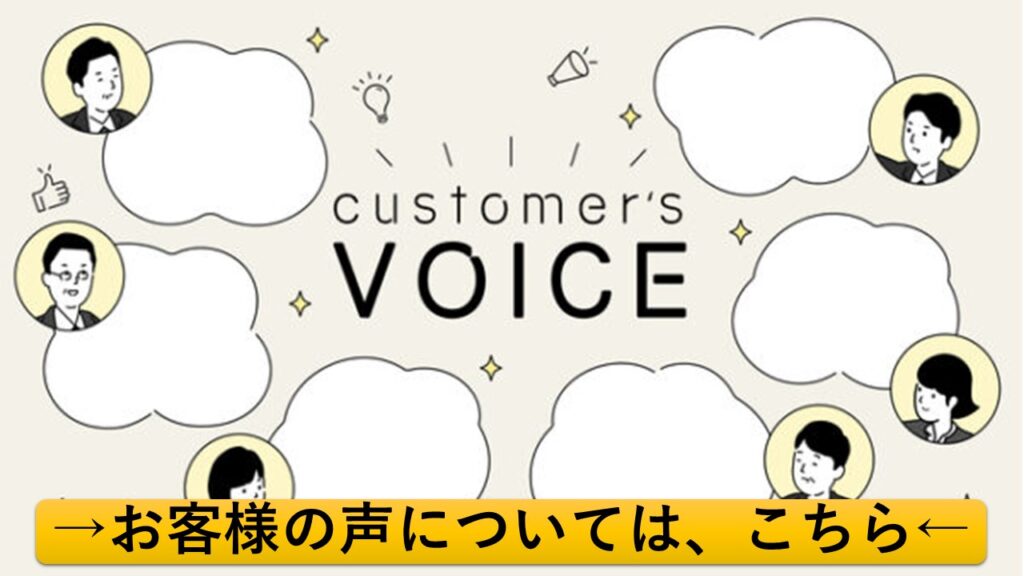 customer's
VOICE

→お客様の声については、こちら←